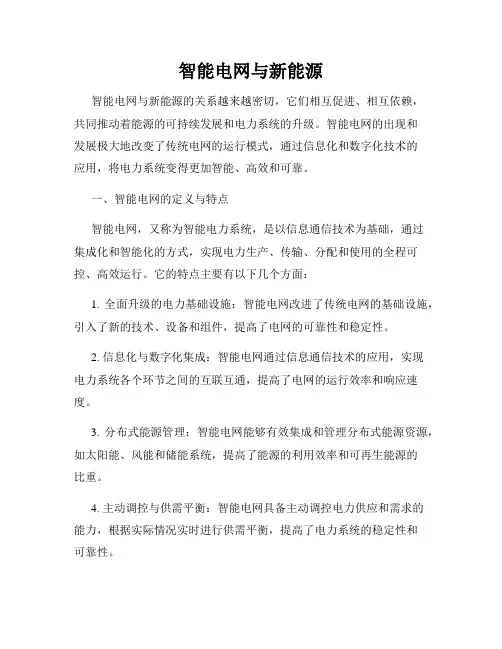 智能电网与新能源

智能电网与新能源的关系越来越密切，它们相互促进、相互依赖，共同推动着能源的可持续发展和电力系统的升级。智能电网的出现和发展极大地改变了传统电网的运行模式，通过信息化和数字化技术的应用，将电力系统变得更加智能、高效和可靠。

一、智能电网的定义与特点

智能电网，又称为智能电力系统，是以信息通信技术为基础，通过集成化和智能化的方式，实现电力生产、传输、分配和使用的全程可控、高效运行。它的特点主要有以下几个方面：

1. 全面升级的电力基础设施：智能电网改进了传统电网的基础设施，引入了新的技术、设备和组件，提高了电网的可靠性和稳定性。

2. 信息化与数字化集成：智能电网通过信息通信技术的应用，实现电力系统各个环节之间的互联互通，提高了电网的运行效率和响应速度。

3. 分布式能源管理：智能电网能够有效集成和管理分布式能源资源，如太阳能、风能和储能系统，提高了能源的利用效率和可再生能源的比重。

4. 主动调控与供需平衡：智能电网具备主动调控电力供应和需求的能力，根据实际情况实时进行供需平衡，提高了电力系统的稳定性和可靠性。